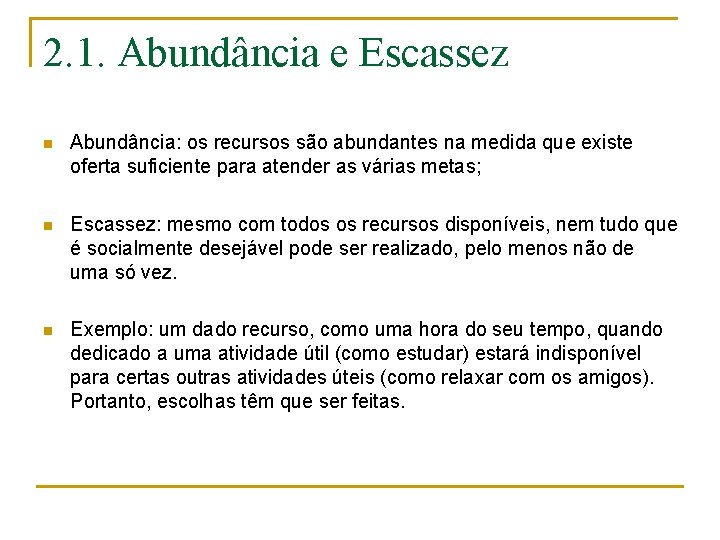 2.1. Abundância e Escassez

Abundância: os recursos são abundantes na medida que existe oferta suficiente para atender as várias metas;

Escassez: mesmo com todos os recursos disponíveis, nem tudo que é socialmente desejável pode ser realizado, pelo menos não de uma só vez.

Exemplo: um dado recurso, como uma hora do seu tempo, quando dedicado a uma atividade útil (como estudar) estará indisponível para certas outras atividades úteis (como relaxar com os amigos). Portanto, escolhas têm que ser feitas.